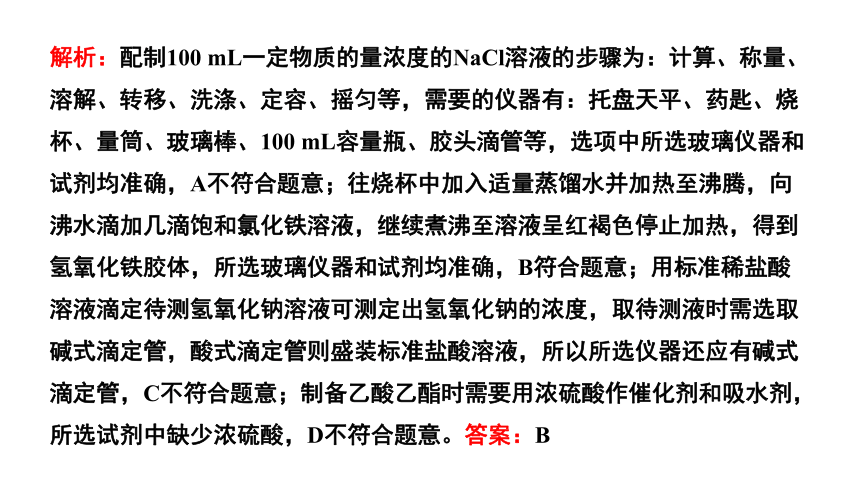 解析：配制100 mL一定物质的量浓度的NaCl溶液的步骤为：计算、称量、溶解、转移、洗涤、定容、摇匀等，需要的仪器有：托盘天平、药匙、烧杯、量筒、玻璃棒、100 mL容量瓶、胶头滴管等，选项中所选玻璃仪器和试剂均准确，A不符合题意；往烧杯中加入适量蒸馏水并加热至沸腾，向沸水滴加几滴饱和氯化铁溶液，继续煮沸至溶液呈红褐色停止加热，得到氢氧化铁胶体，所选玻璃仪器和试剂均准确，B符合题意；用标准稀盐酸溶液滴定待测氢氧化钠溶液可测定出氢氧化钠的浓度，取待测液时需选取碱式滴定管，酸式滴定管则盛装标准盐酸溶液，所以所选仪器还应有碱式滴定管，C不符合题意；制备乙酸乙酯时需要用浓硫酸作催化剂和吸水剂，所选试剂中缺少浓硫酸，D不符合题意。答案：B